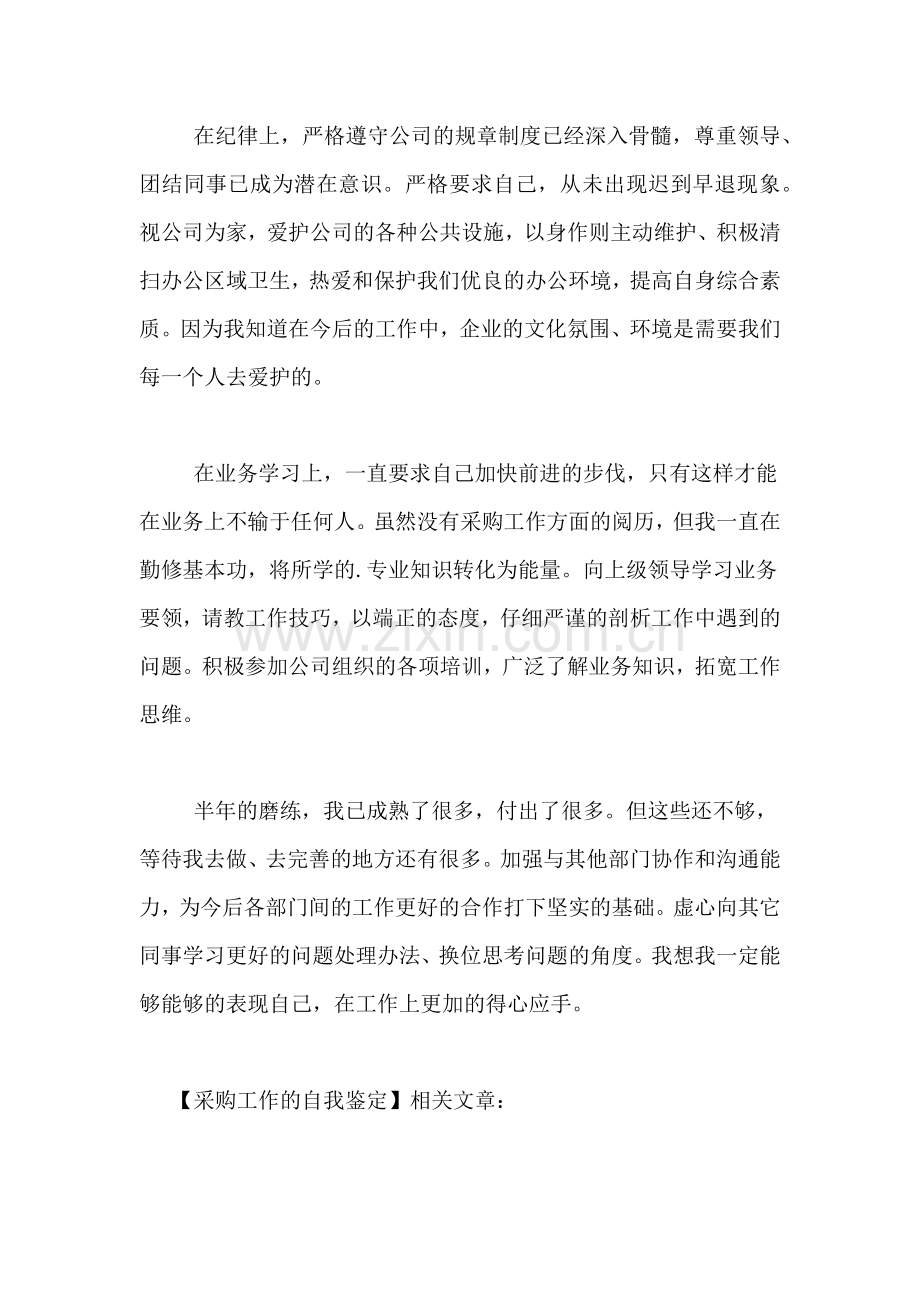 在纪律上，严格遵守公司的规章制度已经深入骨髓，尊重领导、团结同事已成为潜在意识。严格要求自己，从未出现迟到早退现象。视公司为家，爱护公司的各种公共设施，以身作则主动维护、积极清扫办公区域卫生，热爱和保护我们优良的办公环境，提高自身综合素质。因为我知道在今后的工作中，企业的文化氛围、环境是需要我们每一个人去爱护的。

在业务学习上，一直要求自己加快前进的步伐，只有这样才能在业务上不输于任何人。虽然没有采购工作方面的阅历，但我一直在勤修基本功，将所学的.专业知识转化为能量。向上级领导学习业务要领，请教工作技巧，以端正的态度，仔细严谨的剖析工作中遇到的问题。积极参加公司组织的各项培训，广泛了解业务知识，拓宽工作思维。

半年的磨练，我已成熟了很多，付出了很多。但这些还不够，等待我去做、去完善的地方还有很多。加强与其他部门协作和沟通能力，为今后各部门间的工作更好的合作打下坚实的基础。虚心向其它同事学习更好的问题处理办法、换位思考问题的角度。我想我一定能够能够的表现自己，在工作上更加的得心应手。

【采购工作的自我鉴定】相关文章：

www.zixin.com.cn